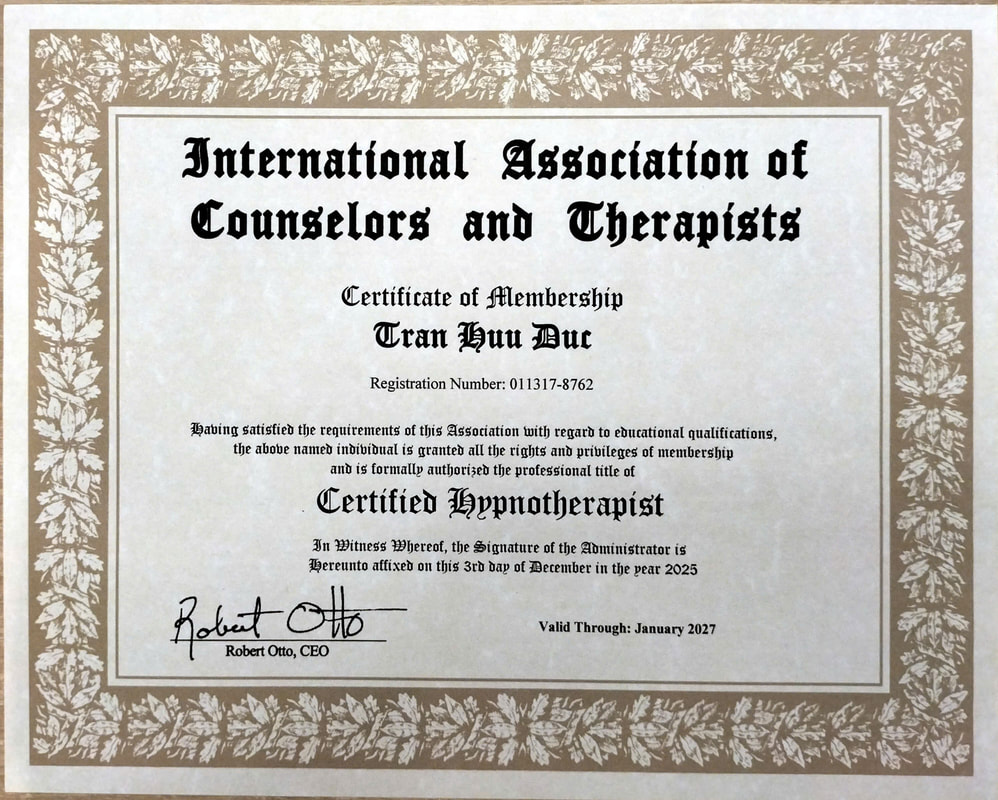 International Association of Counselors and Therapists

Certificate of Membership
Tran Huu Duc

Registration Number: 011317-8762

Having satisfied the requirements of this Association with regard to educational qualifications, the above named individual is granted all the rights and privileges of membership and is formally authorized the professional title of

Certified Hypnotherapist

In Witness Whereof, the Signature of the Administrator is Hereunto affixed on this 3rd day of December in the year 2025

Robert Otto
Robert Otto, CEO

Valid Through: January 2027